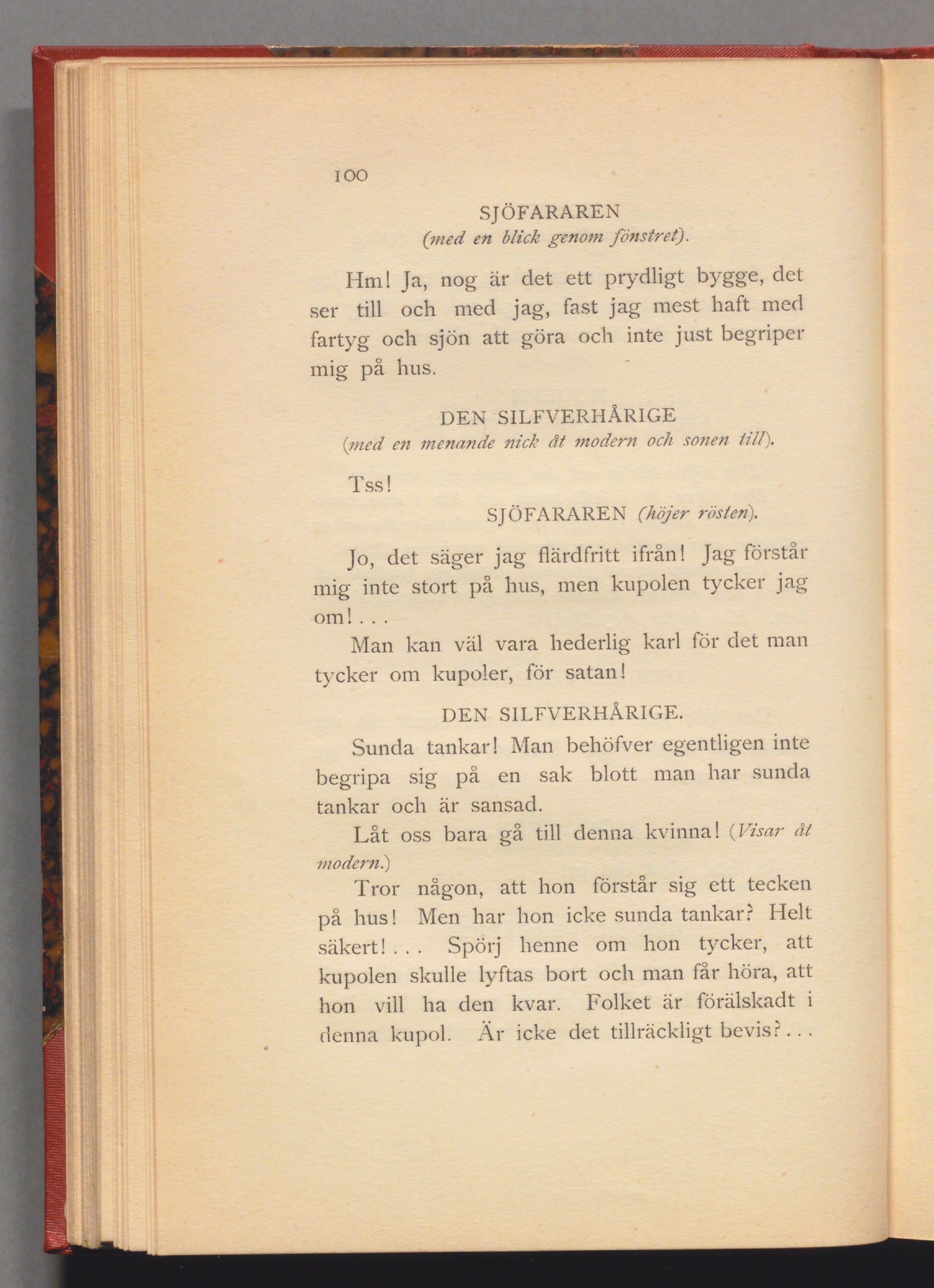 100

SJÖFARAREN
(med en blick genom fönstret).

Hm! Ja, nog är det ett prydligt bygge, det ser till och med jag, fast jag mest haft med fartyg och sjön att göra och inte just begriper mig på hus.

DEN SILFVERHÅRIGE
(med en menande nick åt modern och sonen till).

Tss!

SJÖFARAREN (höjer rösten).

Jo, det säger jag flärdfritt ifrån! Jag förstår mig inte stort på hus, men kupolen tycker jag om! . . .

Man kan väl vara hederlig karl för det man tycker om kupoler, för satan!

DEN SILFVERHÅRIGE.

Sunda tankar! Man behöfver egentligen inte begripa sig på en sak blott man har sunda tankar och är sansad.

Låt oss bara gå till denna kvinna! (Visar åt modern.)

Tror någon, att hon förstår sig ett tecken på hus! Men har hon icke sunda tankar? Helt säkert! . . . Spörj henne om hon tycker, att kupolen skulle lyftas bort och man får höra, att hon vill ha den kvar. Folket är förälskadt i denna kupol. Är icke det tillräckligt bevis? . . .